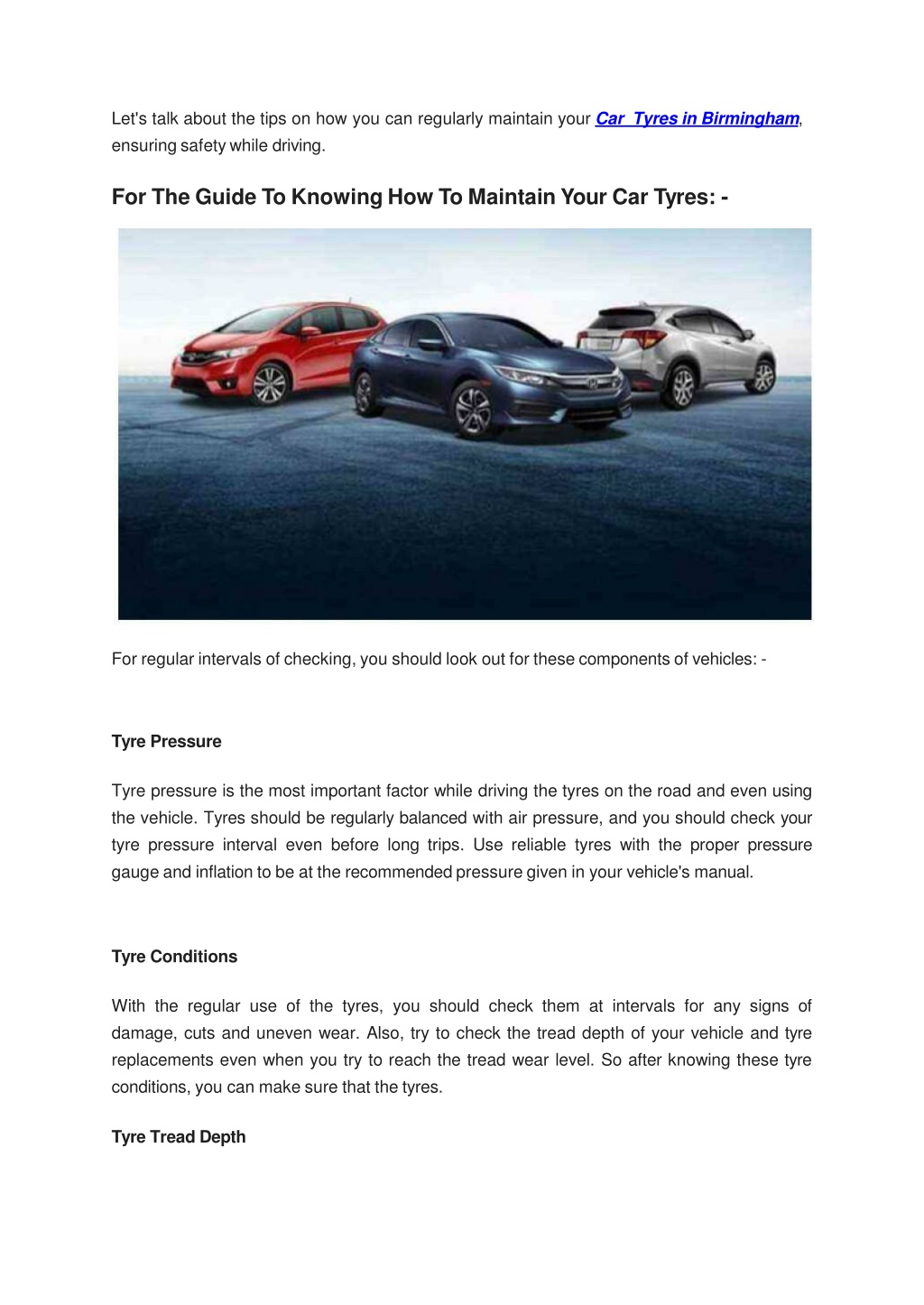 Let's talk about the tips on how you can regularly maintain your Car  Tyres in Birmingham, ensuring safety while driving.

For The Guide To Knowing How To Maintain Your Car Tyres: -

For regular intervals of checking, you should look out for these components of vehicles: -

Tyre Pressure

Tyre pressure is the most important factor while driving the tyres on the road and even using the vehicle. Tyres should be regularly balanced with air pressure, and you should check your tyre pressure interval even before long trips. Use reliable tyres with the proper pressure gauge and inflation to be at the recommended pressure given in your vehicle's manual.

Tyre Conditions

With the regular use of the tyres, you should check them at intervals for any signs of damage, cuts and uneven wear. Also, try to check the tread depth of your vehicle and tyre replacements even when you try to reach the tread wear level. So after knowing these tyre conditions, you can make sure that the tyres.

Tyre Tread Depth